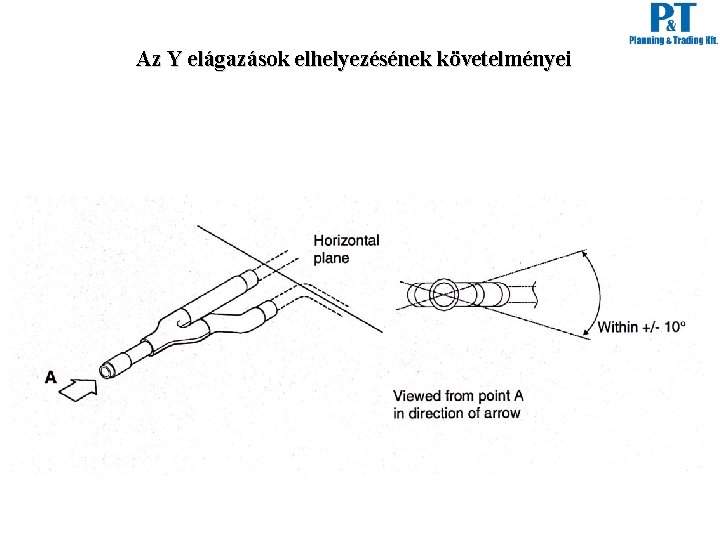 P&T
Planning & Trading Kft.

Az Y elágazások elhelyezésének követelményei

Horizontal plane

Within +/- 10°

A

Viewed from point A in direction of arrow